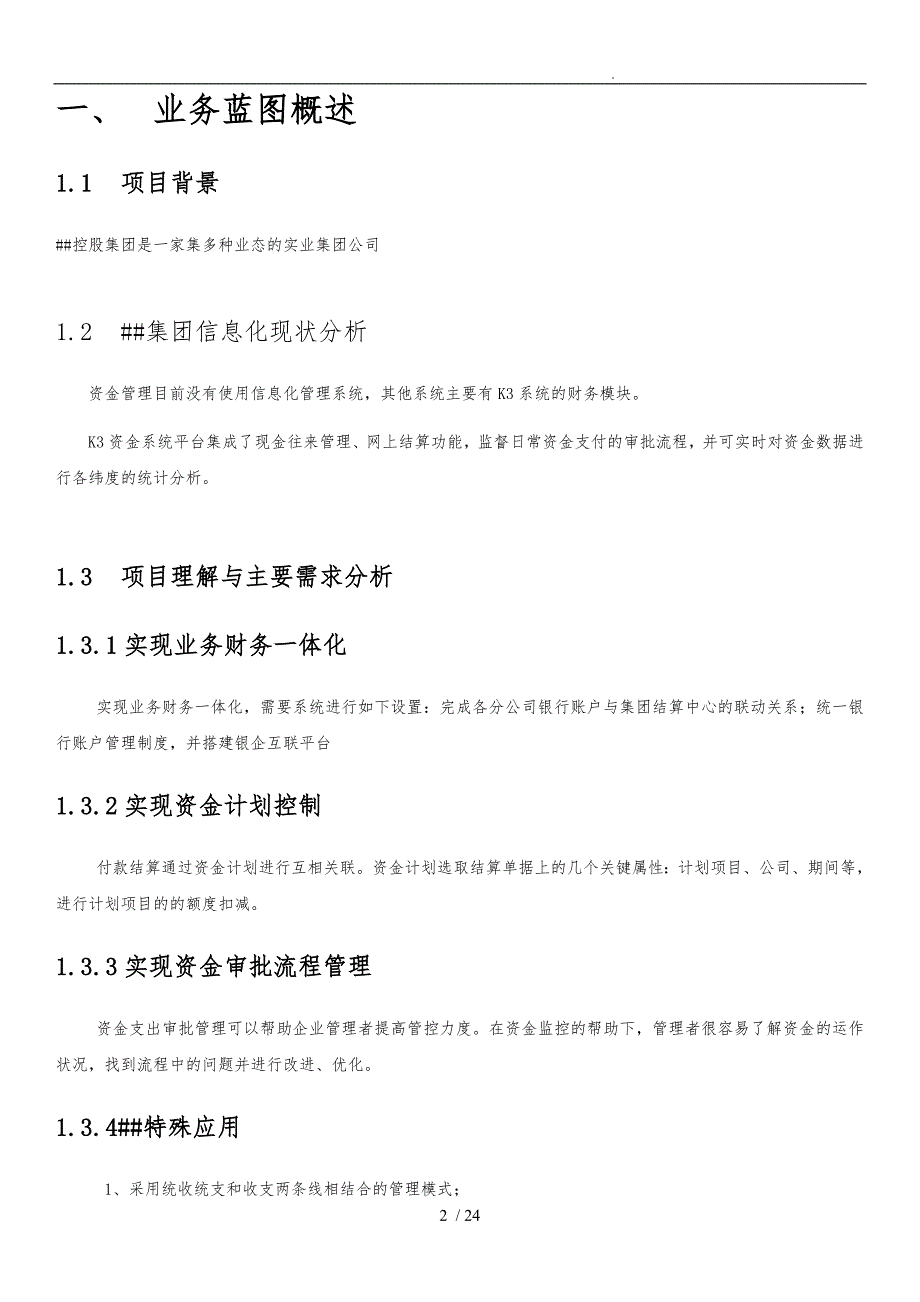 .

一、 业务蓝图概述

1.1 项目背景

##控股集团是一家集多种业态的实业集团公司

1.2 ##集团信息化现状分析

资金管理目前没有使用信息化管理系统，其他系统主要有K3系统的财务模块。

K3资金系统平台集成了现金往来管理、网上结算功能，监督日常资金支付的审批流程，并可实时对资金数据进行各纬度的统计分析。

1.3 项目理解与主要需求分析

1.3.1 实现业务财务一体化

实现业务财务一体化，需要系统进行如下设置：完成各分公司银行账户与集团结算中心的联动关系；统一银行账户管理制度，并搭建银企互联平台

1.3.2 实现资金计划控制

付款结算通过资金计划进行互相关联。资金计划选取结算单据上的几个关键属性：计划项目、公司、期间等，进行计划项目的的额度扣减。

1.3.3 实现资金审批流程管理

资金支出审批管理可以帮助企业管理者提高管控力度。在资金监控的帮助下，管理者很容易了解资金的运作状况，找到流程中的问题并进行改进、优化。

1.3.4##特殊应用

1、采用统收统支和收支两条线相结合的管理模式；

2 / 24